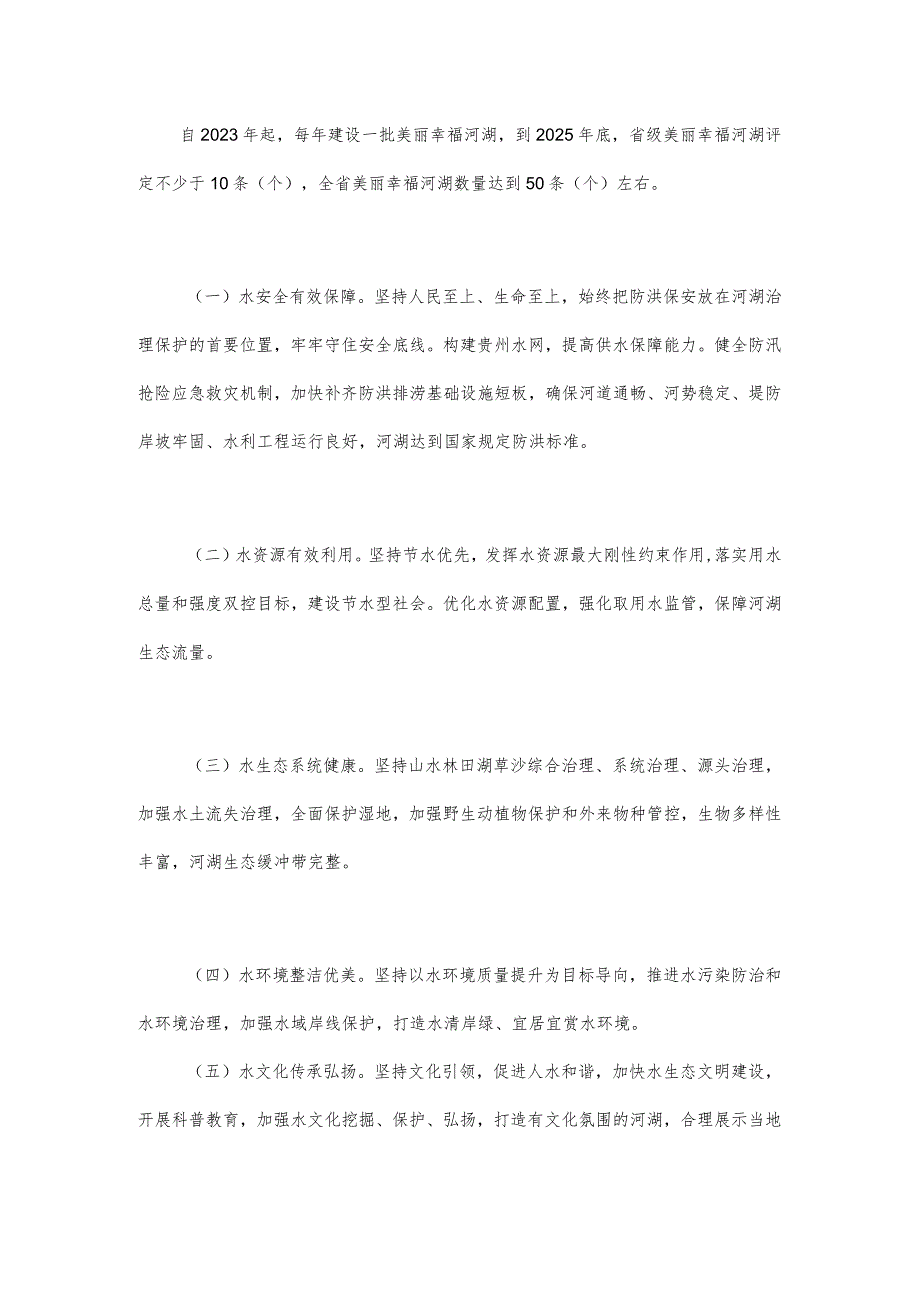 自2023年起，每年建设一批美丽幸福河湖，到2025年底，省级美丽幸福河湖评定不少于10条（个），全省美丽幸福河湖数量达到50条（个）左右。

（一）水安全有效保障。坚持人民至上、生命至上，始终把防洪保安放在河湖治理保护的首要位置，牢牢守住安全底线。构建贵州水网，提高供水保障能力。健全防汛抢险应急救灾机制，加快补齐防洪排涝基础设施短板，确保河道通畅、河势稳定、堤防岸坡牢固、水利工程运行良好，河湖达到国家规定防洪标准。

（二）水资源有效利用。坚持节水优先，发挥水资源最大刚性约束作用，落实用水总量和强度双控目标，建设节水型社会。优化水资源配置，强化取用水监管，保障河湖生态流量。

（三）水生态系统健康。坚持山水林田湖草沙综合治理、系统治理、源头治理，加强水土流失治理，全面保护湿地，加强野生动植物保护和外来物种管控，生物多样性丰富，河湖生态缓冲带完整。

（四）水环境整洁优美。坚持以水环境质量提升为目标导向，推进水污染防治和水环境治理，加强水域岸线保护，打造水清岸绿、宜居宜赏水环境。

（五）水文化传承弘扬。坚持文化引领，促进人水和谐，加快水生态文明建设，开展科普教育，加强水文化挖掘、保护、弘扬，打造有文化氛围的河湖，合理展示当地